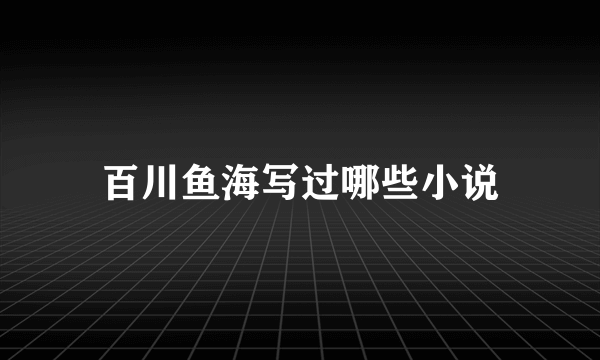 百川鱼海写过哪些小说